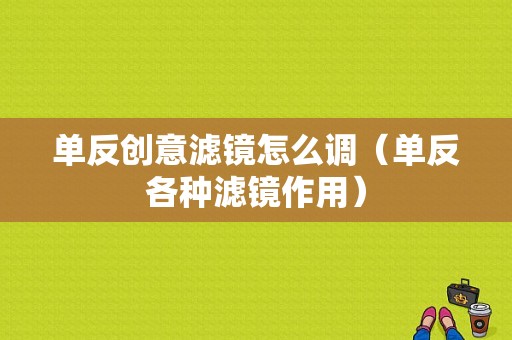 单反创意滤镜怎么调（单反各种滤镜作用）